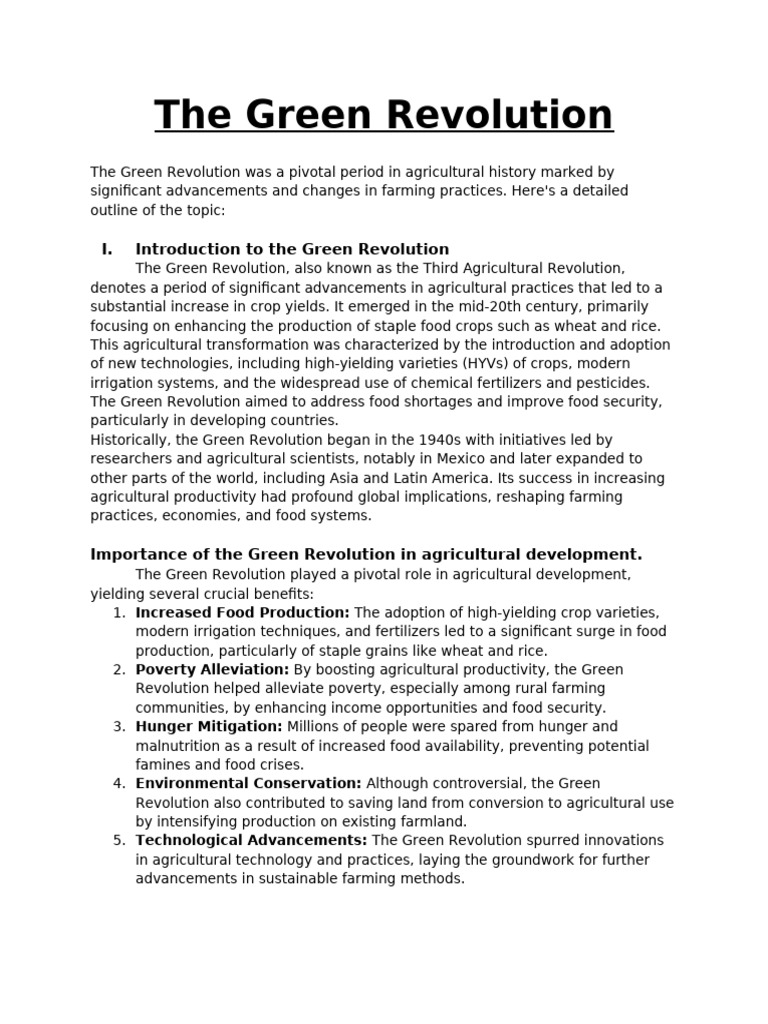 The Green Revolution

The Green Revolution was a pivotal period in agricultural history marked by significant advancements and changes in farming practices. Here's a detailed outline of the topic:

I. Introduction to the Green Revolution

The Green Revolution, also known as the Third Agricultural Revolution, denotes a period of significant advancements in agricultural practices that led to a substantial increase in crop yields. It emerged in the mid-20th century, primarily focusing on enhancing the production of staple food crops such as wheat and rice. This agricultural transformation was characterized by the introduction and adoption of new technologies, including high-yielding varieties (HYVs) of crops, modern irrigation systems, and the widespread use of chemical fertilizers and pesticides. The Green Revolution aimed to address food shortages and improve food security, particularly in developing countries.
Historically, the Green Revolution began in the 1940s with initiatives led by researchers and agricultural scientists, notably in Mexico and later expanded to other parts of the world, including Asia and Latin America. Its success in increasing agricultural productivity had profound global implications, reshaping farming practices, economies, and food systems.

Importance of the Green Revolution in agricultural development.

The Green Revolution played a pivotal role in agricultural development, yielding several crucial benefits:
1. Increased Food Production: The adoption of high-yielding crop varieties, modern irrigation techniques, and fertilizers led to a significant surge in food production, particularly of staple grains like wheat and rice.
2. Poverty Alleviation: By boosting agricultural productivity, the Green Revolution helped alleviate poverty, especially among rural farming communities, by enhancing income opportunities and food security.
3. Hunger Mitigation: Millions of people were spared from hunger and malnutrition as a result of increased food availability, preventing potential famines and food crises.
4. Environmental Conservation: Although controversial, the Green Revolution also contributed to saving land from conversion to agricultural use by intensifying production on existing farmland.
5. Technological Advancements: The Green Revolution spurred innovations in agricultural technology and practices, laying the groundwork for further advancements in sustainable farming methods.